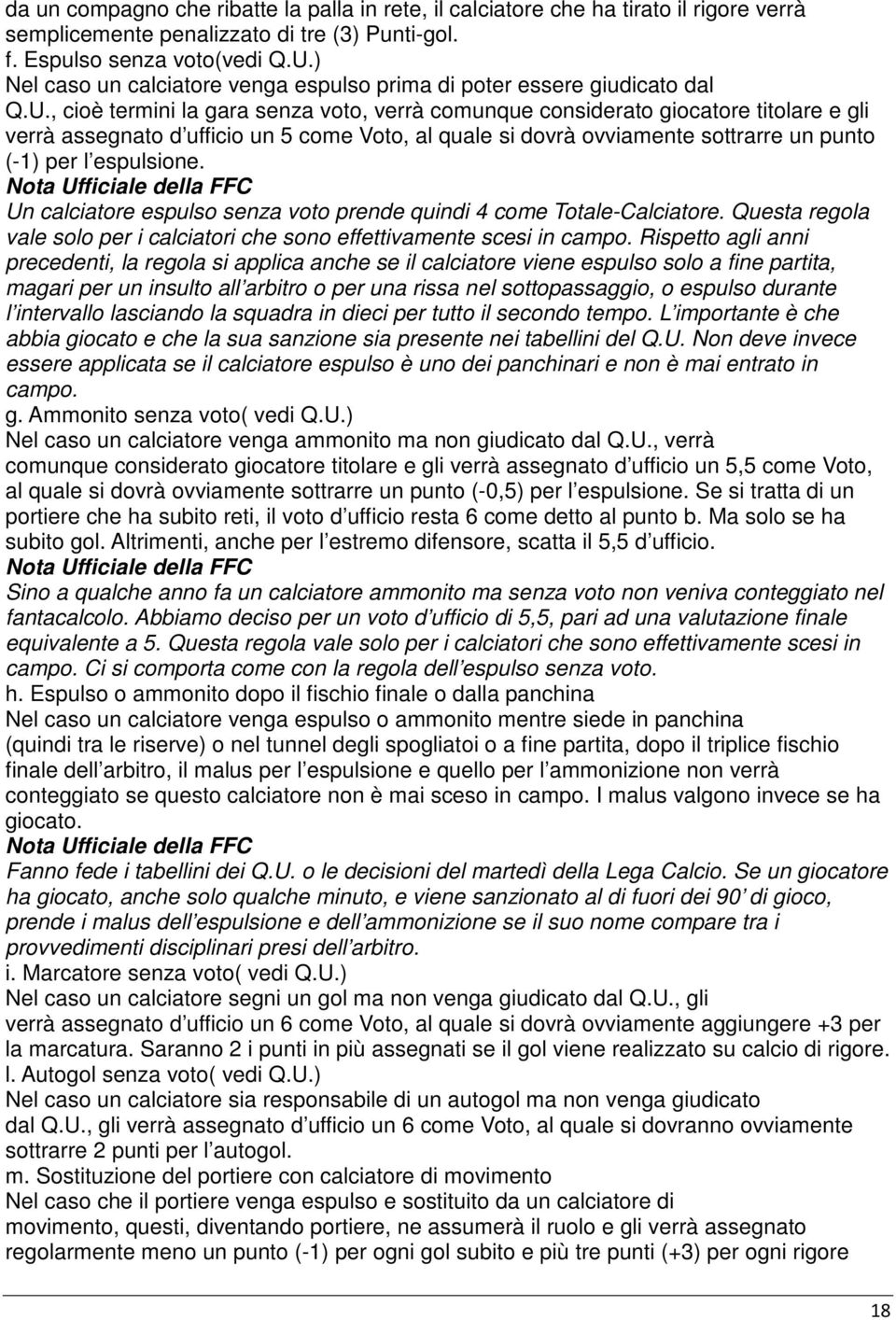 da un compagno che ribatte la palla in rete, il calciatore che ha tirato il rigore verrà semplicemente penalizzato di tre (3) Punti-gol.
f. Espulso senza voto(vedi Q.U.)
Nel caso un calciatore venga espulso prima di poter essere giudicato dal Q.U., cioè termini la gara senza voto, verrà comunque considerato giocatore titolare e gli verrà assegnato d ufficio un 5 come Voto, al quale si dovrà ovviamente sottrarre un punto (-1) per l espulsione.
Nota Ufficiale della FFC
Un calciatore espulso senza voto prende quindi 4 come Totale-Calciatore. Questa regola vale solo per i calciatori che sono effettivamente scesi in campo. Rispetto agli anni precedenti, la regola si applica anche se il calciatore viene espulso solo a fine partita, magari per un insulto all arbitro o per una rissa nel sottopassaggio, o espulso durante l intervallo lasciando la squadra in dieci per tutto il secondo tempo. L importante è che abbia giocato e che la sua sanzione sia presente nei tabellini del Q.U. Non deve invece essere applicata se il calciatore espulso è uno dei panchinari e non è mai entrato in campo.
g. Ammonito senza voto( vedi Q.U.)
Nel caso un calciatore venga ammonito ma non giudicato dal Q.U., verrà comunque considerato giocatore titolare e gli verrà assegnato d ufficio un 5,5 come Voto, al quale si dovrà ovviamente sottrarre un punto (-0,5) per l espulsione. Se si tratta di un portiere che ha subito reti, il voto d ufficio resta 6 come detto al punto b. Ma solo se ha subito gol. Altrimenti, anche per l estremo difensore, scatta il 5,5 d ufficio.
Nota Ufficiale della FFC
Sino a qualche anno fa un calciatore ammonito ma senza voto non veniva conteggiato nel fantacalcolo. Abbiamo deciso per un voto d ufficio di 5,5, pari ad una valutazione finale equivalente a 5. Questa regola vale solo per i calciatori che sono effettivamente scesi in campo. Ci si comporta come con la regola dell espulso senza voto.
h. Espulso o ammonito dopo il fischio finale o dalla panchina
Nel caso un calciatore venga espulso o ammonito mentre siede in panchina (quindi tra le riserve) o nel tunnel degli spogliatoi o a fine partita, dopo il triplice fischio finale dell arbitro, il malus per l espulsione e quello per l ammonizione non verrà conteggiato se questo calciatore non è mai sceso in campo. I malus valgono invece se ha giocato.
Nota Ufficiale della FFC
Fanno fede i tabellini dei Q.U. o le decisioni del martedì della Lega Calcio. Se un giocatore ha giocato, anche solo qualche minuto, e viene sanzionato al di fuori dei 90 di gioco, prende i malus dell espulsione e dell ammonizione se il suo nome compare tra i provvedimenti disciplinari presi dell arbitro.
i. Marcatore senza voto( vedi Q.U.)
Nel caso un calciatore segni un gol ma non venga giudicato dal Q.U., gli verrà assegnato d ufficio un 6 come Voto, al quale si dovrà ovviamente aggiungere +3 per la marcatura. Saranno 2 i punti in più assegnati se il gol viene realizzato su calcio di rigore.
l. Autogol senza voto( vedi Q.U.)
Nel caso un calciatore sia responsabile di un autogol ma non venga giudicato dal Q.U., gli verrà assegnato d ufficio un 6 come Voto, al quale si dovranno ovviamente sottrarre 2 punti per l autogol.
m. Sostituzione del portiere con calciatore di movimento
Nel caso che il portiere venga espulso e sostituito da un calciatore di movimento, questi, diventando portiere, ne assumerà il ruolo e gli verrà assegnato regolarmente meno un punto (-1) per ogni gol subito e più tre punti (+3) per ogni rigore

18